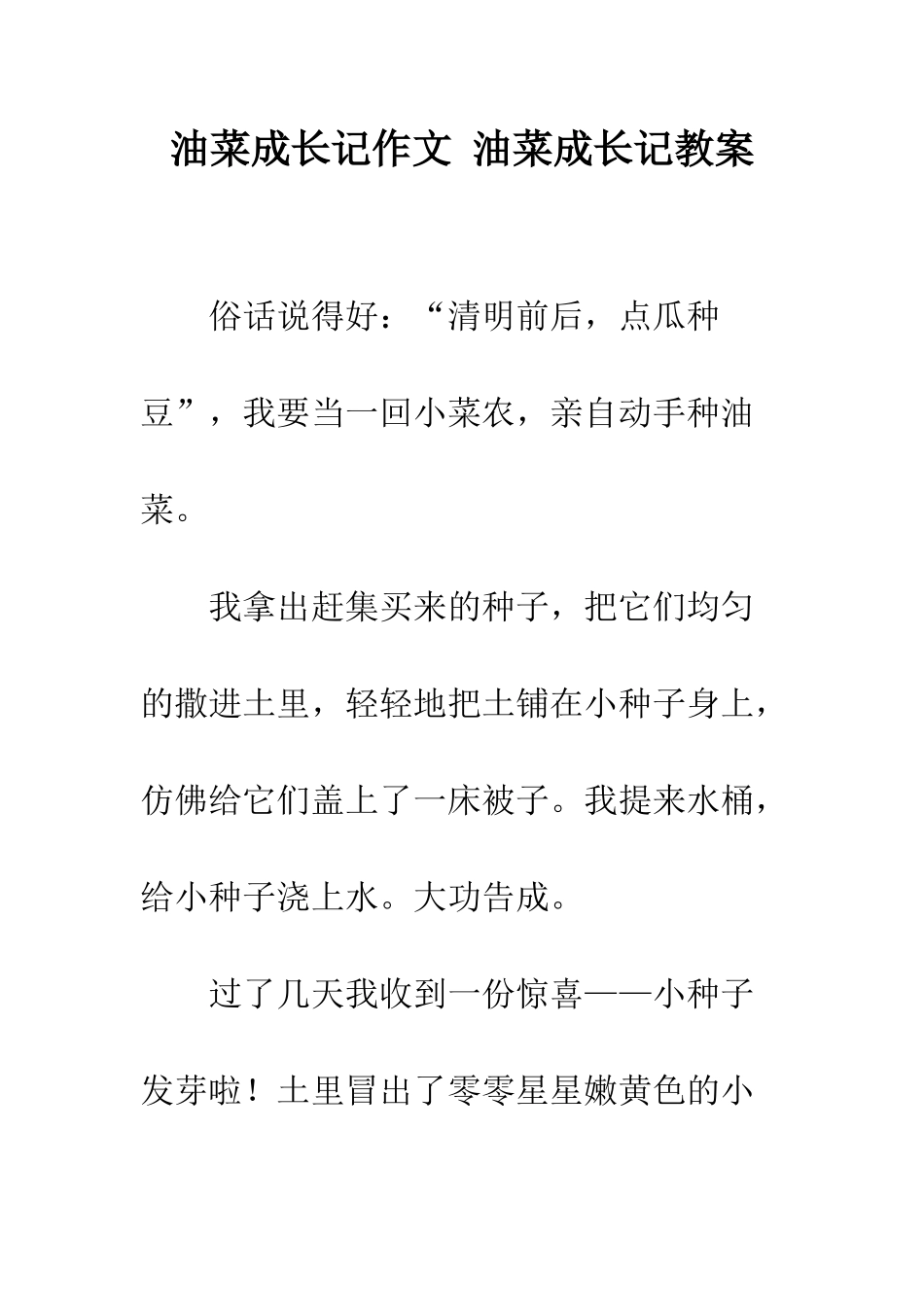 油菜成长记作文 油菜成长记教案

俗话说得好：“清明前后，点瓜种豆”，我要当一回小菜农，亲自动手种油菜。

我拿出赶集买来的种子，把它们均匀的撒进土里，轻轻地把土铺在小种子身上，仿佛给它们盖上了一床被子。我提来水桶，给小种子浇上水。大功告成。

过了几天我收到一份惊喜——小种子发芽啦！土里冒出了零零星星嫩黄色的小